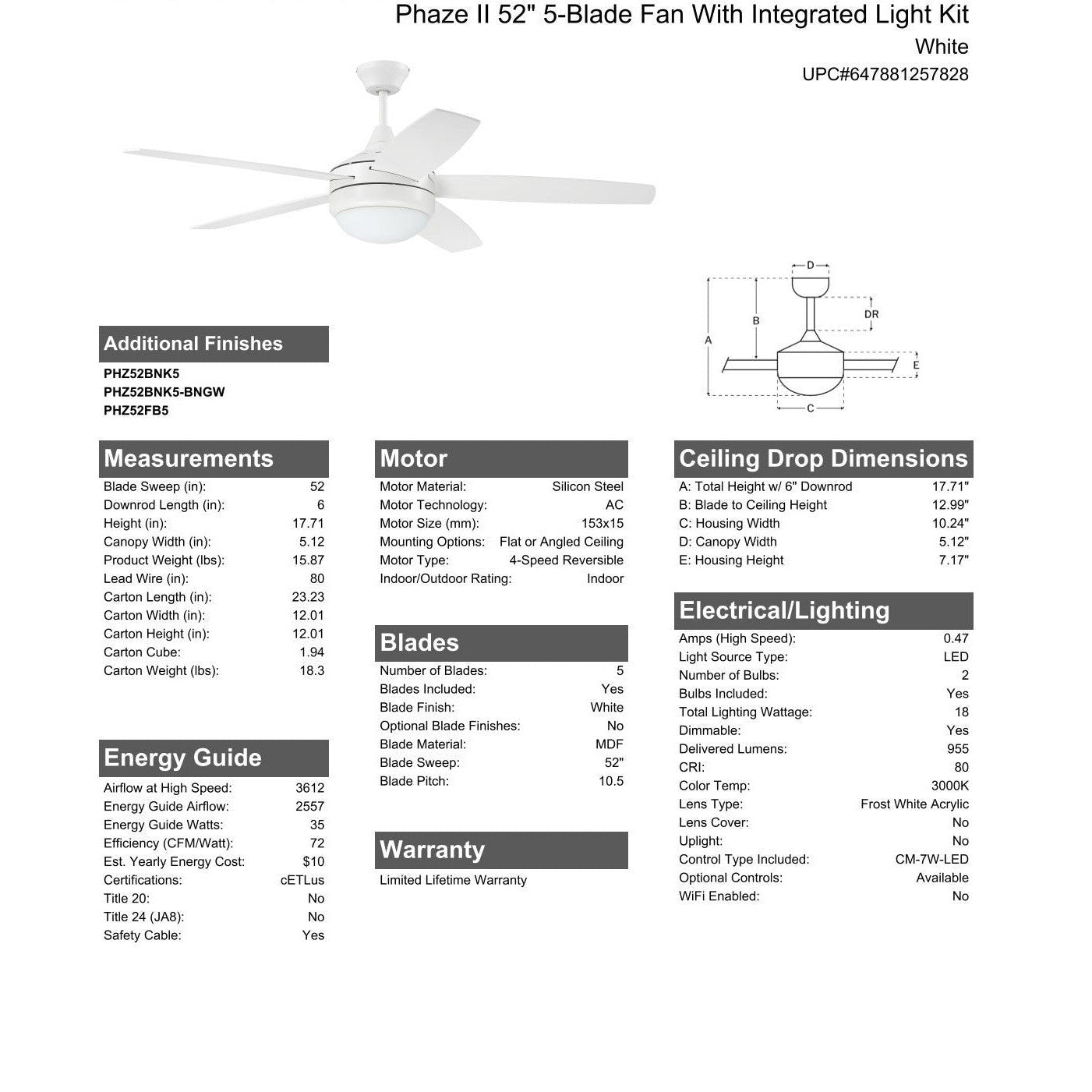 Phaze II 52" 5-Blade Fan With Integrated Light Kit
White
UPC#647881257828

D
B
DR
A
E
C

Additional Finishes
PHZ52BNK5
PHZ52BNK5-BNGW
PHZ52FB5

Measurements
| | |
|---|---|
| Blade Sweep (in): | 52 |
| Downrod Length (in): | 6 |
| Height (in): | 17.71 |
| Canopy Width (in): | 5.12 |
| Product Weight (lbs): | 15.87 |
| Lead Wire (in): | 80 |
| Carton Length (in): | 23.23 |
| Carton Width (in): | 12.01 |
| Carton Height (in): | 12.01 |
| Carton Cube: | 1.94 |
| Carton Weight (lbs): | 18.3 |

Energy Guide
| | |
|---|---|
| Airflow at High Speed: | 3612 |
| Energy Guide Airflow: | 2557 |
| Energy Guide Watts: | 35 |
| Efficiency (CFM/Watt): | 72 |
| Est. Yearly Energy Cost: | $10 |
| Certifications: | cETLus |
| Title 20: | No |
| Title 24 (JA8): | No |
| Safety Cable: | Yes |

Motor
| | |
|---|---|
| Motor Material: | Silicon Steel |
| Motor Technology: | AC |
| Motor Size (mm): | 153x15 |
| Mounting Options: | Flat or Angled Ceiling |
| Motor Type: | 4-Speed Reversible |
| Indoor/Outdoor Rating: | Indoor |

Blades
| | |
|---|---|
| Number of Blades: | 5 |
| Blades Included: | Yes |
| Blade Finish: | White |
| Optional Blade Finishes: | No |
| Blade Material: | MDF |
| Blade Sweep: | 52" |
| Blade Pitch: | 10.5 |

Warranty
Limited Lifetime Warranty

Ceiling Drop Dimensions
| | |
|---|---|
| A: Total Height w/ 6" Downrod | 17.71" |
| B: Blade to Ceiling Height | 12.99" |
| C: Housing Width | 10.24" |
| D: Canopy Width | 5.12" |
| E: Housing Height | 7.17" |

Electrical/Lighting
| | |
|---|---|
| Amps (High Speed): | 0.47 |
| Light Source Type: | LED |
| Number of Bulbs: | 2 |
| Bulbs Included: | Yes |
| Total Lighting Wattage: | 18 |
| Dimmable: | Yes |
| Delivered Lumens: | 955 |
| CRI: | 80 |
| Color Temp: | 3000K |
| Lens Type: | Frost White Acrylic |
| Lens Cover: | No |
| Uplight: | No |
| Control Type Included: | CM-7W-LED |
| Optional Controls: | Available |
| WiFi Enabled: | No |